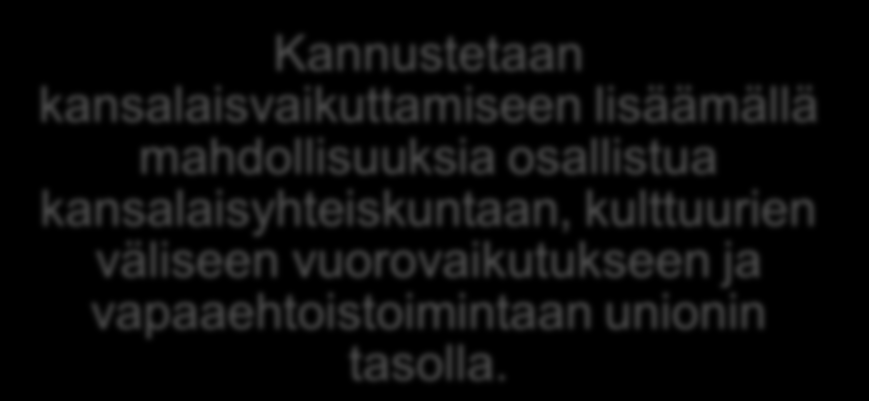 Kannustetaan kansalaisvaikuttamiseen lisäämällä mahdollisuuksia osallistua kansalaisyhteiskuntaan, kulttuurien väliseen vuorovaikutukseen ja vapaaehtoistoimintaan unionin tasolla.